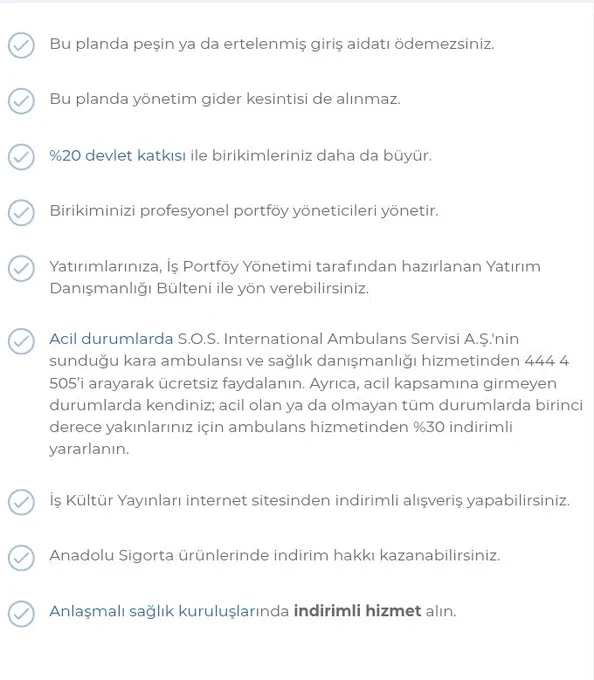 Bu planda peşin ya da ertelenmiş giriş aidatı ödemezsiniz.

Bu planda yönetim gider kesintisi de alınmaz.

%20 devlet katkısı ile birikimleriniz daha da büyür.

Birikiminizi profesyonel portföy yöneticileri yönetir.

Yatırımlarınıza, İş Portföy Yönetimi tarafından hazırlanan Yatırım Danışmanlığı Bülteni ile yön verebilirsiniz.

Acil durumlarda S.O.S. International Ambulans Servisi A.Ş.'nin sunduğu kara ambulansı ve sağlık danışmanlığı hizmetinden 444 4 505'i arayarak ücretsiz faydalanın. Ayrıca, acil kapsamına girmeyen durumlarda kendiniz; acil olan ya da olmayan tüm durumlarda birinci derece yakınlarınız için ambulans hizmetinden %30 indirimli yararlanın.

İş Kültür Yayınları internet sitesinden indirimli alışveriş yapabilirsiniz.

Anadolu Sigorta ürünlerinde indirim hakkı kazanabilirsiniz.

Anlaşmalı sağlık kuruluşlarında indirimli hizmet alın.